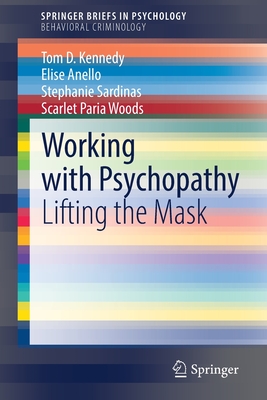 SPRINGER BRIEFS IN PSYCHOLOGY
BEHAVIORAL CRIMINOLOGY

Tom D. Kennedy
Elise Anello
Stephanie Sardinas
Scarlet Paria Woods

Working with Psychopathy
Lifting the Mask

Springer